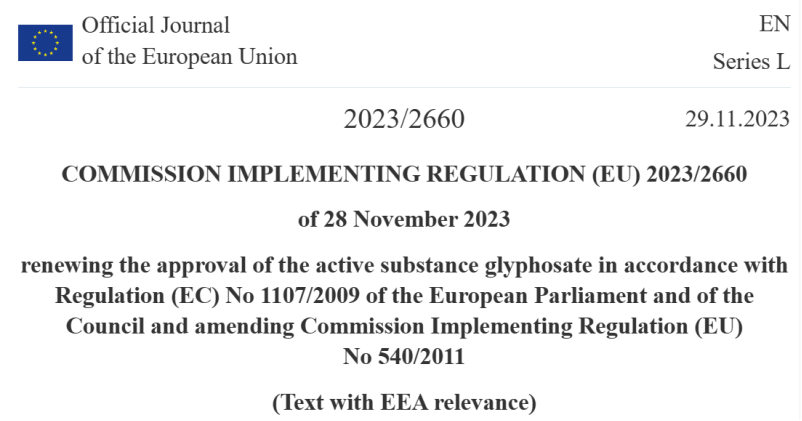 Official Journal
of the European Union

EN
Series L

2023/2660

29.11.2023

COMMISSION IMPLEMENTING REGULATION (EU) 2023/2660

of 28 November 2023

renewing the approval of the active substance glyphosate in accordance with Regulation (EC) No 1107/2009 of the European Parliament and of the Council and amending Commission Implementing Regulation (EU) No 540/2011

(Text with EEA relevance)